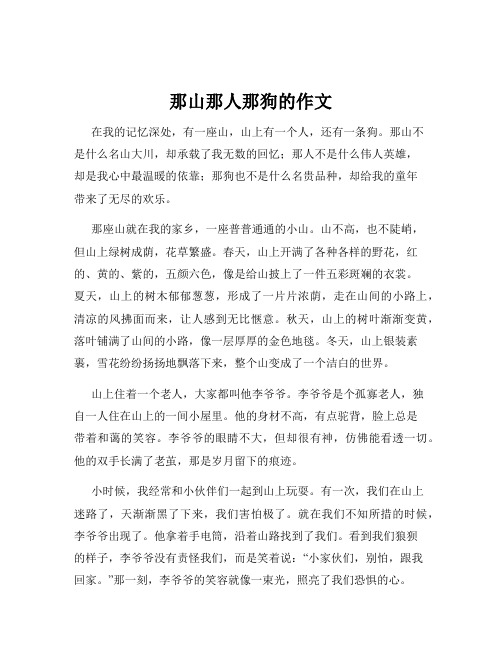 那山那人那狗的作文

在我的记忆深处，有一座山，山上有一个人，还有一条狗。那山不是什么名山大川，却承载了我无数的回忆；那人不是什么伟人英雄，却是我心中最温暖的依靠；那狗也不是什么名贵品种，却给我的童年带来了无尽的欢乐。

那座山就在我的家乡，一座普普通通的小山。山不高，也不陡峭，但山上绿树成荫，花草繁盛。春天，山上开满了各种各样的野花，红的、黄的、紫的，五颜六色，像是给山披上了一件五彩斑斓的衣裳。夏天，山上的树木郁郁葱葱，形成了一片片浓荫，走在山间的小路上，清凉的风拂面而来，让人感到无比惬意。秋天，山上的树叶渐渐变黄，落叶铺满了山间的小路，像一层厚厚的金色地毯。冬天，山上银装素裹，雪花纷纷扬扬地飘落下来，整个山变成了一个洁白的世界。

山上住着一个老人，大家都叫他李爷爷。李爷爷是个孤寡老人，独自一人住在山上的一间小屋里。他的身材不高，有点驼背，脸上总是带着和蔼的笑容。李爷爷的眼睛不大，但却很有神，仿佛能看透一切。他的双手长满了老茧，那是岁月留下的痕迹。

小时候，我经常和小伙伴们一起到山上玩耍。有一次，我们在山上迷路了，天渐渐黑了下来，我们害怕极了。就在我们不知所措的时候，李爷爷出现了。他拿着手电筒，沿着山路找到了我们。看到我们狼狈的样子，李爷爷没有责怪我们，而是笑着说：“小家伙们，别怕，跟我回家。”那一刻，李爷爷的笑容就像一束光，照亮了我们恐惧的心。